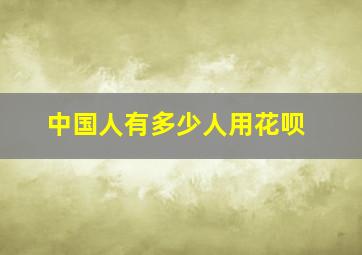 中国人有多少人用花呗